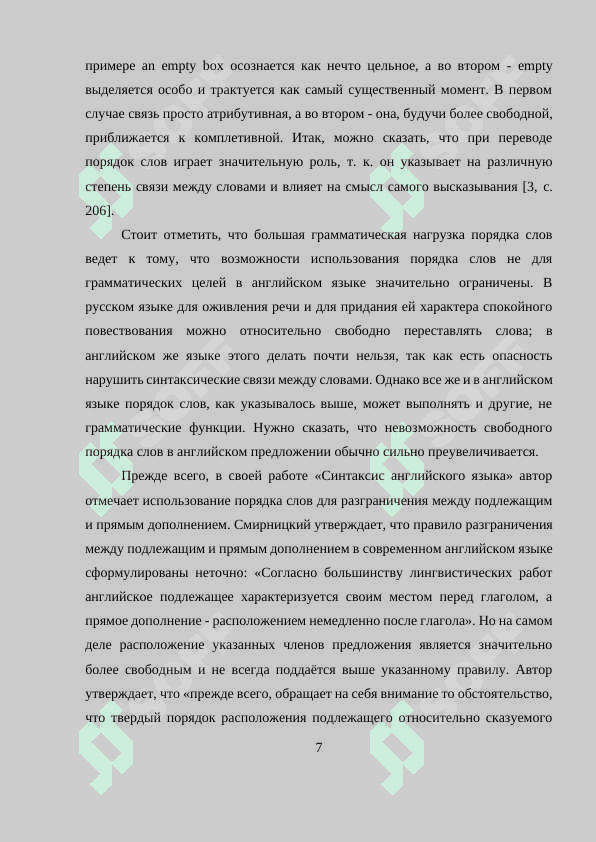 примере an empty box осознается как нечто цельное, а во втором - empty выделяется особо и трактуется как самый существенный момент. В первом случае связь просто атрибутивная, а во втором - она, будучи более свободной, приближается к комплетивной. Итак, можно сказать, что при переводе порядок слов играет значительную роль, т. к. он указывает на различную степень связи между словами и влияет на смысл самого высказывания [3, с. 206].

Стоит отметить, что большая грамматическая нагрузка порядка слов ведет к тому, что возможности использования порядка слов не для грамматических целей в английском языке значительно ограничены. В русском языке для оживления речи и для придания ей характера спокойного повествования можно относительно свободно переставлять слова; в английском же языке этого делать почти нельзя, так как есть опасность нарушить синтаксические связи между словами. Однако все же и в английском языке порядок слов, как указывалось выше, может выполнять и другие, не грамматические функции. Нужно сказать, что невозможность свободного порядка слов в английском предложении обычно сильно преувеличивается.

Прежде всего, в своей работе «Синтаксис английского языка» автор отмечает использование порядка слов для разграничения между подлежащим и прямым дополнением. Смирницкий утверждает, что правило разграничения между подлежащим и прямым дополнением в современном английском языке сформулированы неточно: «Согласно большинству лингвистических работ английское подлежащее характеризуется своим местом перед глаголом, а прямое дополнение - расположением немедленно после глагола». Но на самом деле расположение указанных членов предложения является значительно более свободным и не всегда поддаётся выше указанному правилу. Автор утверждает, что «прежде всего, обращает на себя внимание то обстоятельство, что твердый порядок расположения подлежащего относительно сказуемого

7